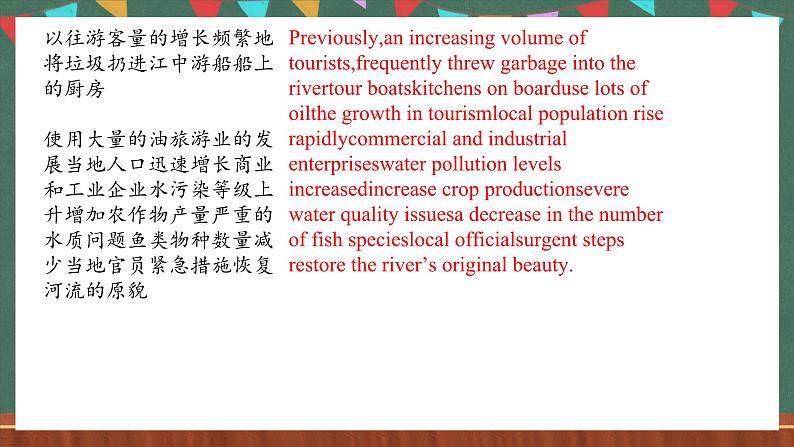 以往游客量的增长频繁地将垃圾扔进江中游船船上的厨房

使用大量的油旅游业的发展当地人口迅速增长商业和工业企业水污染等级上升增加农作物产量严重的水质问题鱼类物种数量减少当地官员紧急措施恢复河流的原貌

Previously,an increasing volume of tourists,frequently threw garbage into the rivertour boatskitchens on boarduse lots of oilthe growth in tourismlocal population rise rapidlycommercial and industrial enterpriseswater pollution levels increasedincrease crop productionsevere water quality issuesa decrease in the number of fish specieslocal officialsurgent steps restore the river's original beauty.